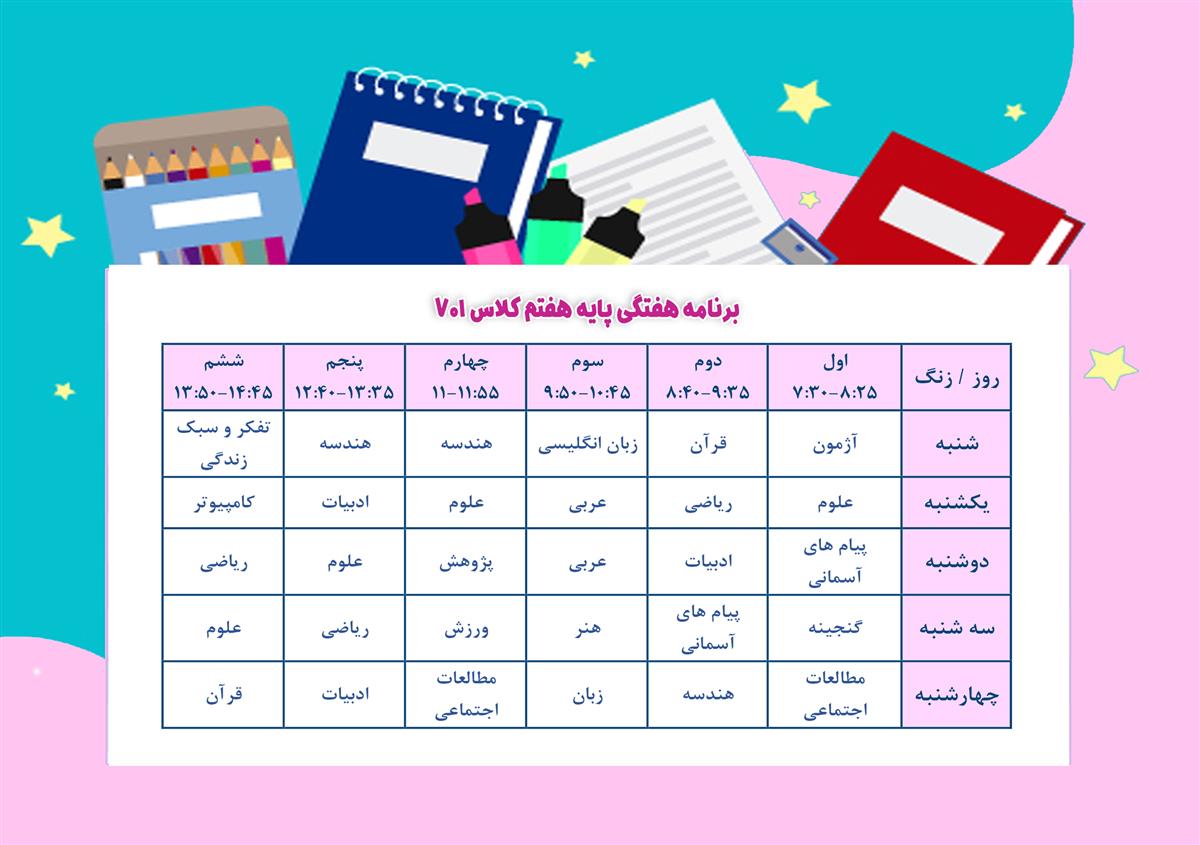 برنامه هفتگی پایه هفتم کلاس ۷۰۱

| روز / زنگ | اول ۷:۳۰-۸:۲۵ | دوم ۸:۴۰-۹:۳۵ | سوم ۹:۵۰-۱۰:۴۵ | چهارم ۱۱-۱۱:۵۵ | پنجم ۱۲:۴۰-۱۳:۳۵ | ششم ۱۳:۵۰-۱۴:۴۵ |
|---|---|---|---|---|---|---|
| شنبه | آزمون | قرآن | زبان انگلیسی | هندسه | هندسه | تفکر و سبک زندگی |
| یکشنبه | علوم | ریاضی | عربی | علوم | ادبیات | کامپیوتر |
| دوشنبه | پیام های آسمانی | ادبیات | عربی | پژوهش | علوم | ریاضی |
| سه شنبه | گنجینه | پیام های آسمانی | هنر | ورزش | ریاضی | علوم |
| چهارشنبه | مطالعات اجتماعی | هندسه | زبان | مطالعات اجتماعی | ادبیات | قرآن |